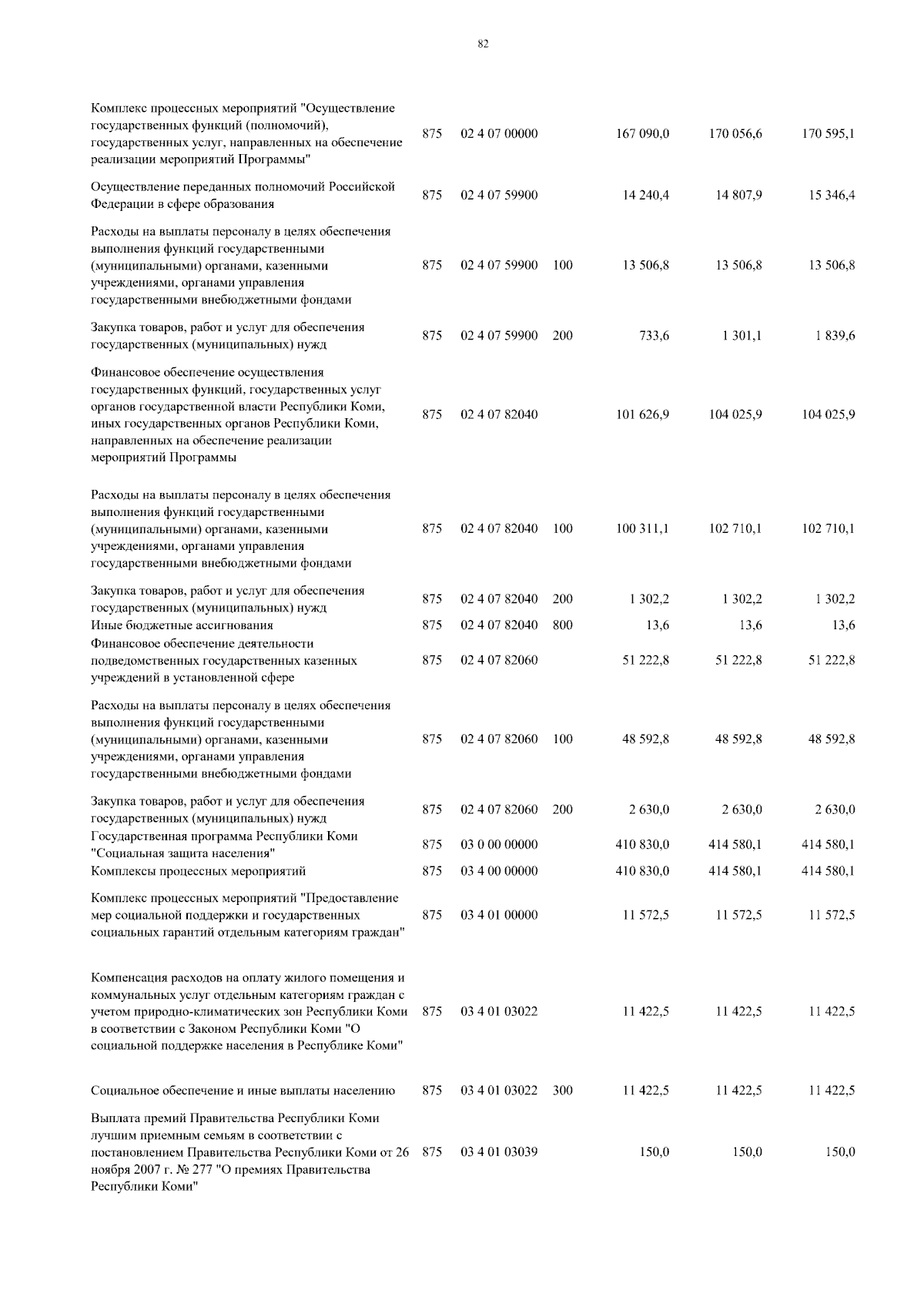 82

| | | | | | | |
|---|---|---|---|---|---|---|
| Комплекс процессных мероприятий "Осуществление государственных функций (полномочий), государственных услуг, направленных на обеспечение реализации мероприятий Программы" | 875 | 02 4 07 00000 | | 167 090,0 | 170 056,6 | 170 595,1 |
| Осуществление переданных полномочий Российской Федерации в сфере образования | 875 | 02 4 07 59900 | | 14 240,4 | 14 807,9 | 15 346,4 |
| Расходы на выплаты персоналу в целях обеспечения выполнения функций государственными (муниципальными) органами, казенными учреждениями, органами управления государственными внебюджетными фондами | 875 | 02 4 07 59900 | 100 | 13 506,8 | 13 506,8 | 13 506,8 |
| Закупка товаров, работ и услуг для обеспечения государственных (муниципальных) нужд | 875 | 02 4 07 59900 | 200 | 733,6 | 1 301,1 | 1 839,6 |
| Финансовое обеспечение осуществления государственных функций, государственных услуг органов государственной власти Республики Коми, иных государственных органов Республики Коми, направленных на обеспечение реализации мероприятий Программы | 875 | 02 4 07 82040 | | 101 626,9 | 104 025,9 | 104 025,9 |
| Расходы на выплаты персоналу в целях обеспечения выполнения функций государственными (муниципальными) органами, казенными учреждениями, органами управления государственными внебюджетными фондами | 875 | 02 4 07 82040 | 100 | 100 311,1 | 102 710,1 | 102 710,1 |
| Закупка товаров, работ и услуг для обеспечения государственных (муниципальных) нужд | 875 | 02 4 07 82040 | 200 | 1 302,2 | 1 302,2 | 1 302,2 |
| Иные бюджетные ассигнования | 875 | 02 4 07 82040 | 800 | 13,6 | 13,6 | 13,6 |
| Финансовое обеспечение деятельности подведомственных государственных казенных учреждений в установленной сфере | 875 | 02 4 07 82060 | | 51 222,8 | 51 222,8 | 51 222,8 |
| Расходы на выплаты персоналу в целях обеспечения выполнения функций государственными (муниципальными) органами, казенными учреждениями, органами управления государственными внебюджетными фондами | 875 | 02 4 07 82060 | 100 | 48 592,8 | 48 592,8 | 48 592,8 |
| Закупка товаров, работ и услуг для обеспечения государственных (муниципальных) нужд | 875 | 02 4 07 82060 | 200 | 2 630,0 | 2 630,0 | 2 630,0 |
| Государственная программа Республики Коми "Социальная защита населения" | 875 | 03 0 00 00000 | | 410 830,0 | 414 580,1 | 414 580,1 |
| Комплексы процессных мероприятий | 875 | 03 4 00 00000 | | 410 830,0 | 414 580,1 | 414 580,1 |
| Комплекс процессных мероприятий "Предоставление мер социальной поддержки и государственных социальных гарантий отдельным категориям граждан" | 875 | 03 4 01 00000 | | 11 572,5 | 11 572,5 | 11 572,5 |
| Компенсация расходов на оплату жилого помещения и коммунальных услуг отдельным категориям граждан с учетом природно-климатических зон Республики Коми в соответствии с Законом Республики Коми "О социальной поддержке населения в Республике Коми" | 875 | 03 4 01 03022 | | 11 422,5 | 11 422,5 | 11 422,5 |
| Социальное обеспечение и иные выплаты населению | 875 | 03 4 01 03022 | 300 | 11 422,5 | 11 422,5 | 11 422,5 |
| Выплата премий Правительства Республики Коми лучшим приемным семьям в соответствии с постановлением Правительства Республики Коми от 26 ноября 2007 г. № 277 "О премиях Правительства Республики Коми" | 875 | 03 4 01 03039 | | 150,0 | 150,0 | 150,0 |